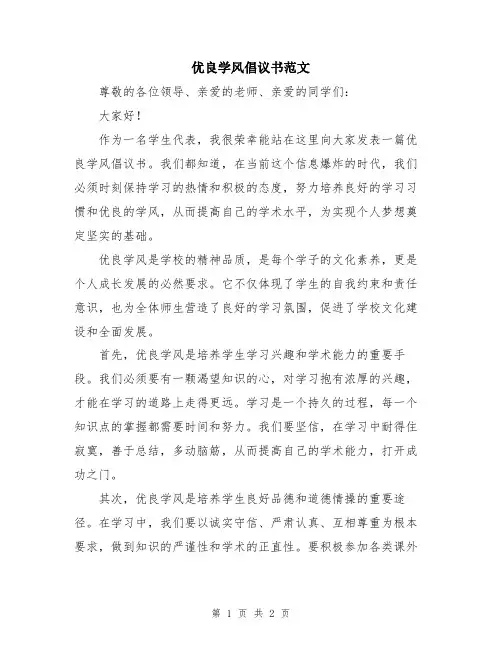 优良学风倡议书范文

尊敬的各位领导、亲爱的老师、亲爱的同学们：

大家好！

作为一名学生代表，我很荣幸能站在这里向大家发表一篇优良学风倡议书。我们都知道，在当前这个信息爆炸的时代，我们必须时刻保持学习的热情和积极的态度，努力培养良好的学习习惯和优良的学风，从而提高自己的学术水平，为实现个人梦想奠定坚实的基础。

优良学风是学校的精神品质，是每个学子的文化素养，更是个人成长发展的必然要求。它不仅体现了学生的自我约束和责任意识，也为全体师生营造了良好的学习氛围，促进了学校文化建设和全面发展。

首先，优良学风是培养学生学习兴趣和学术能力的重要手段。我们必须要有一颗渴望知识的心，对学习抱有浓厚的兴趣，才能在学习的道路上走得更远。学习是一个持久的过程，每一个知识点的掌握都需要时间和努力。我们要坚信，在学习中耐得住寂寞，善于总结，多动脑筋，从而提高自己的学术能力，打开成功之门。

其次，优良学风是培养学生良好品德和道德情操的重要途径。在学习中，我们要以诚实守信、严肃认真、互相尊重为根本要求，做到知识的严谨性和学术的正直性。要积极参加各类课外

第 1 页 共 2 页